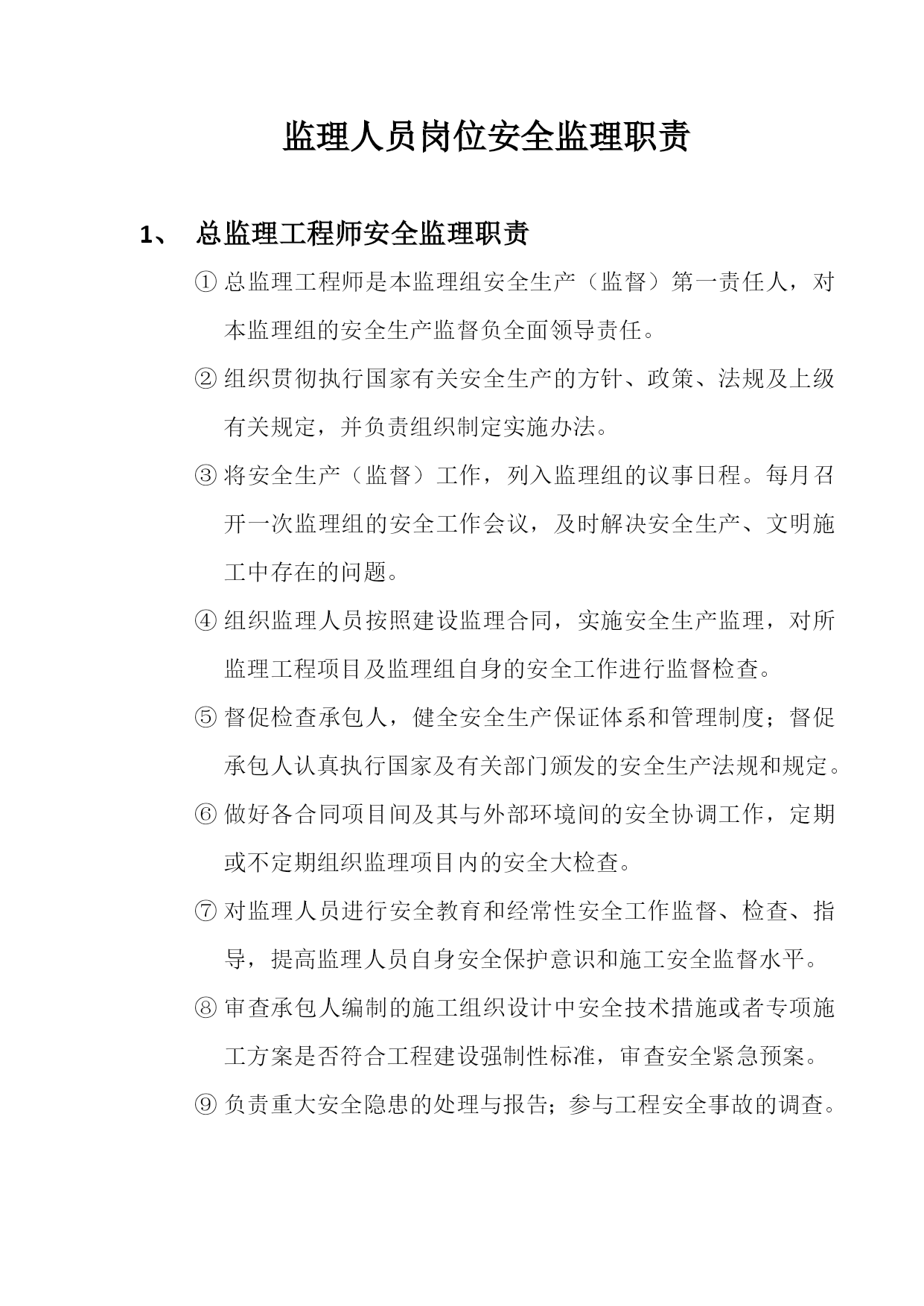 监理人员岗位安全监理职责

1、 总监理工程师安全监理职责

① 总监理工程师是本监理组安全生产（监督）第一责任人，对本监理组的安全生产监督负全面领导责任。

② 组织贯彻执行国家有关安全生产的方针、政策、法规及上级有关规定，并负责组织制定实施办法。

③ 将安全生产（监督）工作，列入监理组的议事日程。每月召开一次监理组的安全工作会议，及时解决安全生产、文明施工中存在的问题。

④ 组织监理人员按照建设监理合同，实施安全生产监理，对所监理工程项目及监理组自身的安全工作进行监督检查。

⑤ 督促检查承包人，健全安全生产保证体系和管理制度；督促承包人认真执行国家及有关部门颁发的安全生产法规和规定。

⑥ 做好各合同项目间及其与外部环境间的安全协调工作，定期或不定期组织监理项目内的安全大检查。

⑦ 对监理人员进行安全教育和经常性安全工作监督、检查、指导，提高监理人员自身安全保护意识和施工安全监督水平。

⑧ 审查承包人编制的施工组织设计中安全技术措施或者专项施工方案是否符合工程建设强制性标准，审查安全紧急预案。

⑨ 负责重大安全隐患的处理与报告；参与工程安全事故的调查。